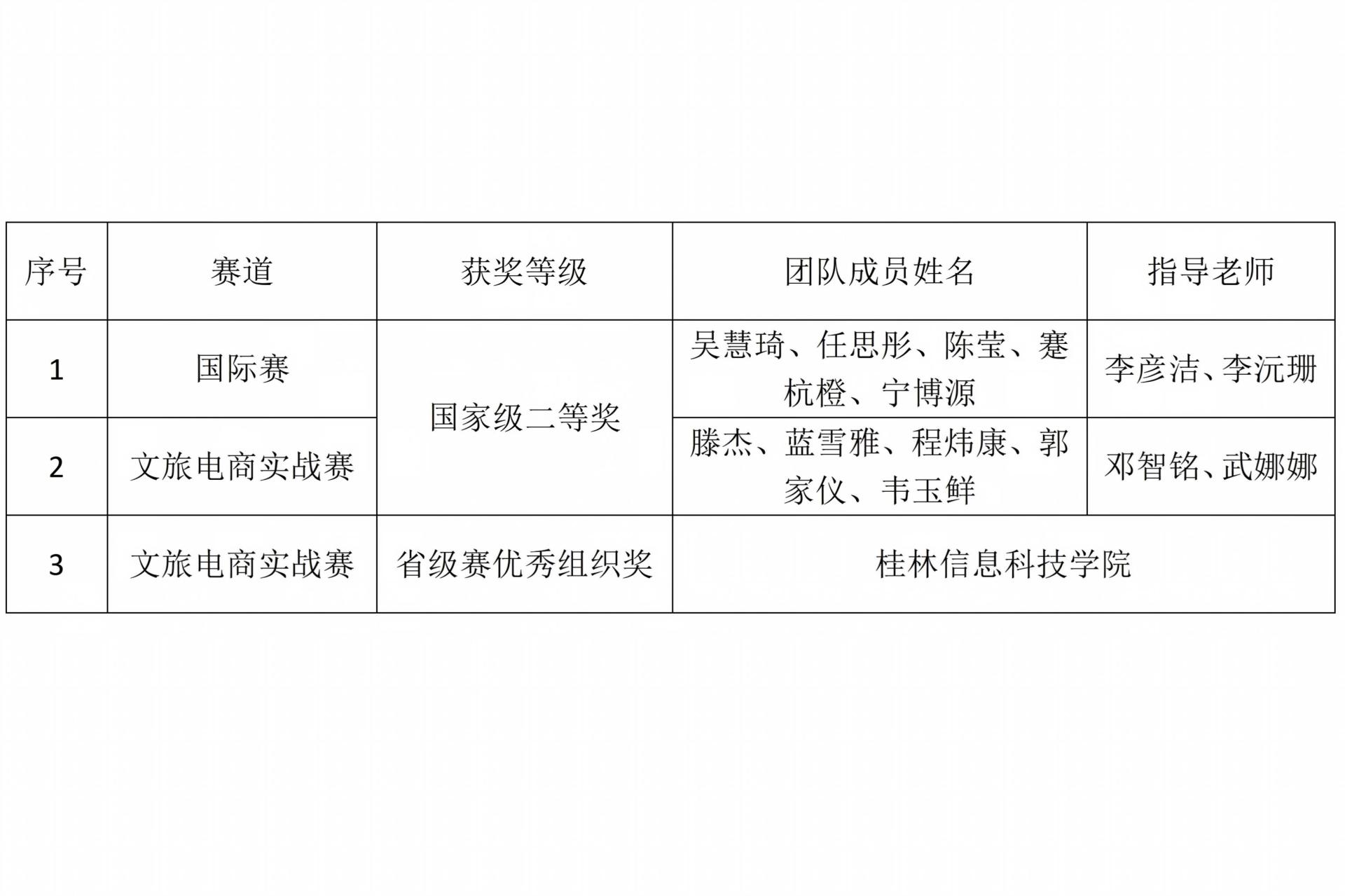 | 序号 | 赛道 | 获奖等级 | 团队成员姓名 | 指导老师 |
|---|---|---|---|---|
| 1 | 国际赛 | 国家级二等奖 | 吴慧琦、任思彤、陈莹、蹇杭橙、宁博源 | 李彦洁、李沅珊 |
| 2 | 文旅电商实战赛 |  | 滕杰、蓝雪雅、程炜康、郭家仪、韦玉鲜 | 邓智铭、武娜娜 |
| 3 | 文旅电商实战赛 | 省级赛优秀组织奖 | 桂林信息科技学院 |  |